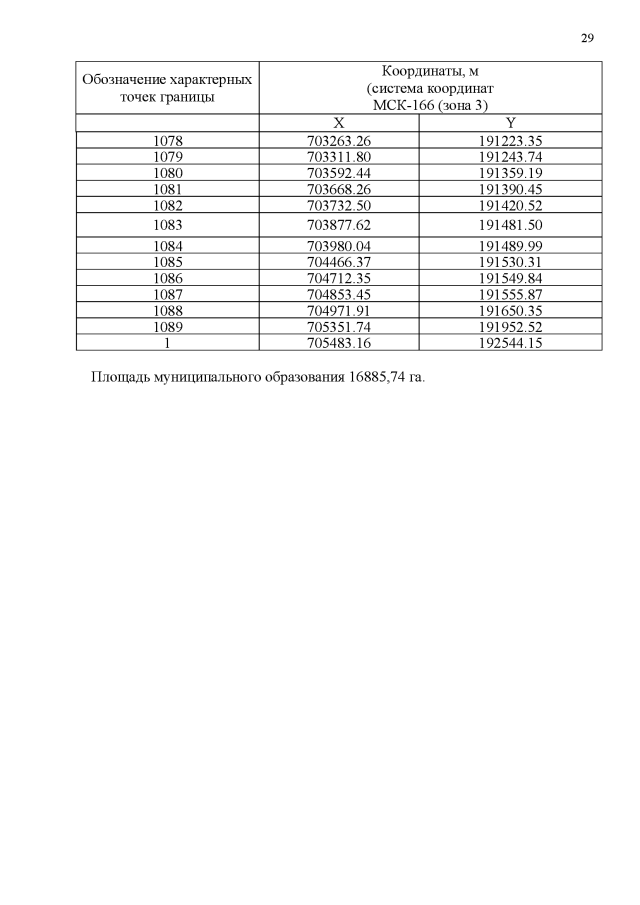 29

| Обозначение характерных точек границы | Координаты, м (система координат МСК-166 (зона 3) | |
|---|---|---|
| | X | Y |
| 1078 | 703263.26 | 191223.35 |
| 1079 | 703311.80 | 191243.74 |
| 1080 | 703592.44 | 191359.19 |
| 1081 | 703668.26 | 191390.45 |
| 1082 | 703732.50 | 191420.52 |
| 1083 | 703877.62 | 191481.50 |
| 1084 | 703980.04 | 191489.99 |
| 1085 | 704466.37 | 191530.31 |
| 1086 | 704712.35 | 191549.84 |
| 1087 | 704853.45 | 191555.87 |
| 1088 | 704971.91 | 191650.35 |
| 1089 | 705351.74 | 191952.52 |
| 1 | 705483.16 | 192544.15 |

Площадь муниципального образования 16885,74 га.